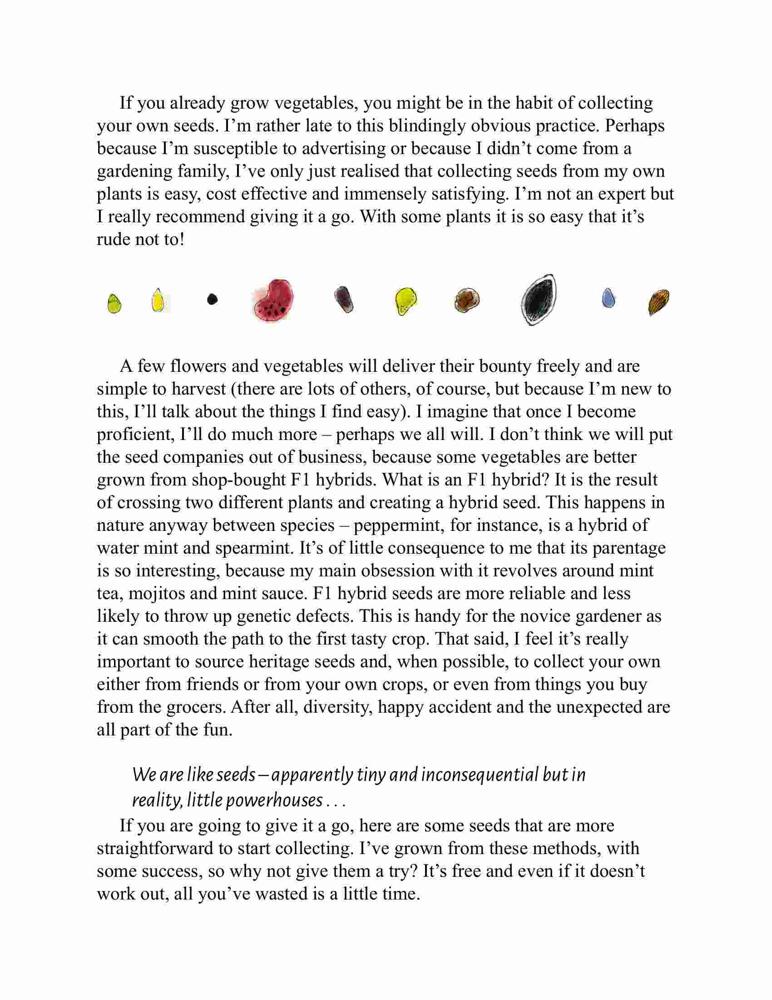 If you already grow vegetables, you might be in the habit of collecting your own seeds. I'm rather late to this blindingly obvious practice. Perhaps because I'm susceptible to advertising or because I didn't come from a gardening family, I've only just realised that collecting seeds from my own plants is easy, cost effective and immensely satisfying. I'm not an expert but I really recommend giving it a go. With some plants it is so easy that it's rude not to!

A few flowers and vegetables will deliver their bounty freely and are simple to harvest (there are lots of others, of course, but because I'm new to this, I'll talk about the things I find easy). I imagine that once I become proficient, I'll do much more – perhaps we all will. I don't think we will put the seed companies out of business, because some vegetables are better grown from shop-bought F1 hybrids. What is an F1 hybrid? It is the result of crossing two different plants and creating a hybrid seed. This happens in nature anyway between species – peppermint, for instance, is a hybrid of water mint and spearmint. It's of little consequence to me that its parentage is so interesting, because my main obsession with it revolves around mint tea, mojitos and mint sauce. F1 hybrid seeds are more reliable and less likely to throw up genetic defects. This is handy for the novice gardener as it can smooth the path to the first tasty crop. That said, I feel it's really important to source heritage seeds and, when possible, to collect your own either from friends or from your own crops, or even from things you buy from the grocers. After all, diversity, happy accident and the unexpected are all part of the fun.

We are like seeds – apparently tiny and inconsequential but in reality, little powerhouses . . .

If you are going to give it a go, here are some seeds that are more straightforward to start collecting. I've grown from these methods, with some success, so why not give them a try? It's free and even if it doesn't work out, all you've wasted is a little time.